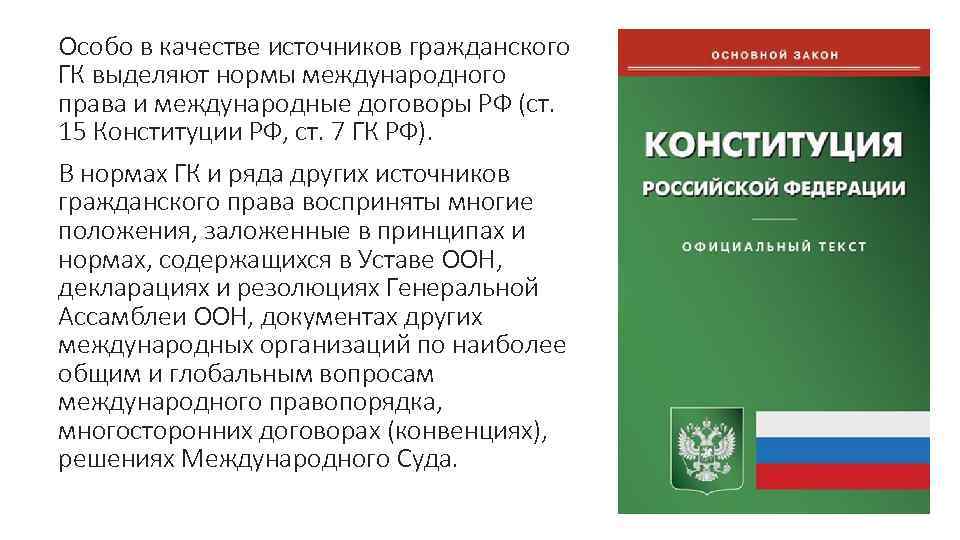 Особо в качестве источников гражданского ГК выделяют нормы международного права и международные договоры РФ (ст. 15 Конституции РФ, ст. 7 ГК РФ).

В нормах ГК и ряда других источников гражданского права восприняты многие положения, заложенные в принципах и нормах, содержащихся в Уставе ООН, декларациях и резолюциях Генеральной Ассамблеи ООН, документах других международных организаций по наиболее общим и глобальным вопросам международного правопорядка, многосторонних договорах (конвенциях), решениях Международного Суда.

ОСНОВНОЙ ЗАКОН

КОНСТИТУЦИЯ

РОССИЙСКОЙ ФЕДЕРАЦИИ

ОФИЦИАЛЬНЫЙ ТЕКСТ